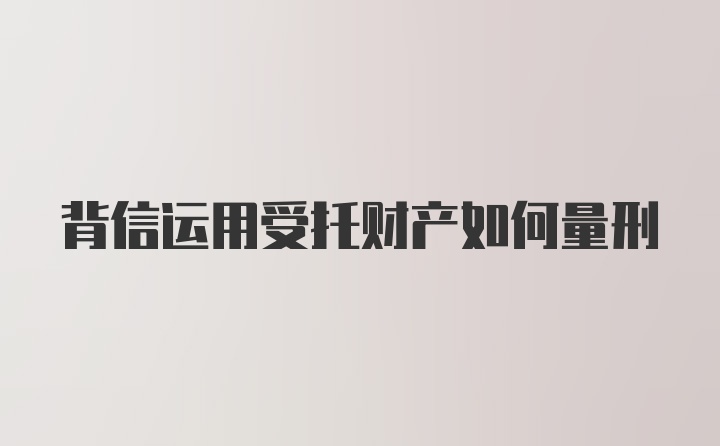 背信运用受托财产如何量刑